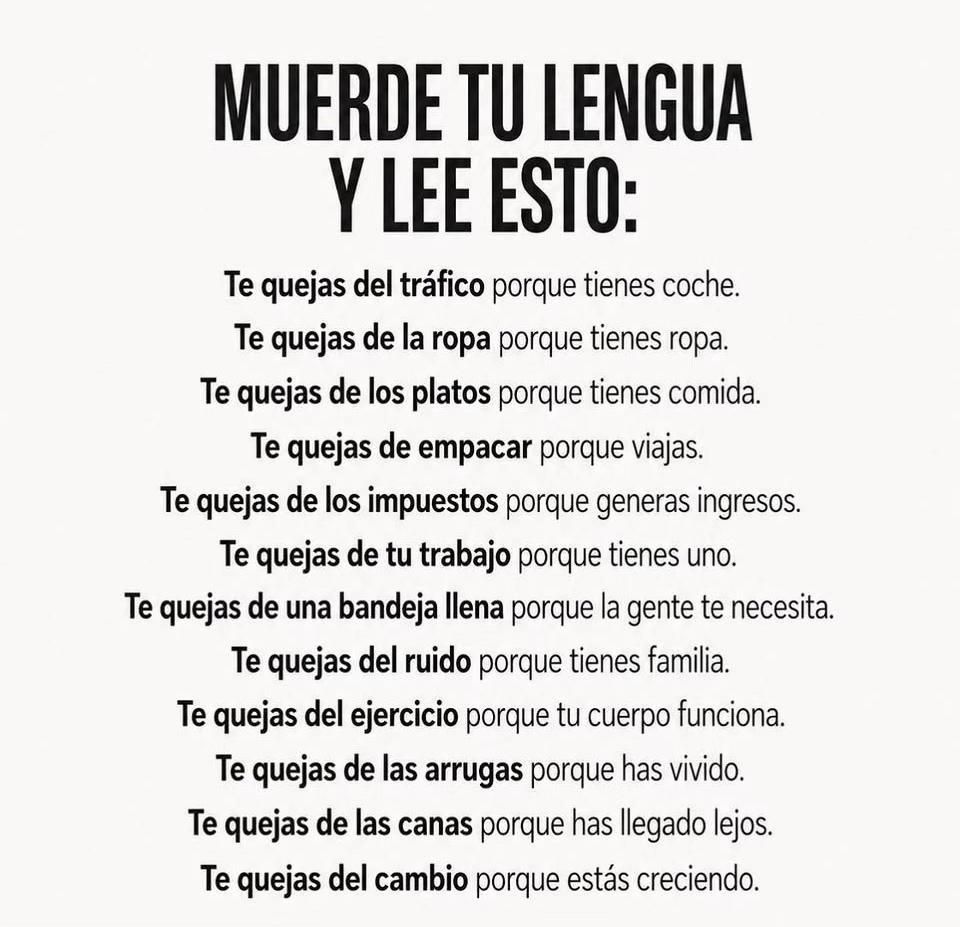 MUERDE TU LENGUA
Y LEE ESTO:

Te quejas del tráfico porque tienes coche.
Te quejas de la ropa porque tienes ropa.
Te quejas de los platos porque tienes comida.
Te quejas de empacar porque viajas.
Te quejas de los impuestos porque generas ingresos.
Te quejas de tu trabajo porque tienes uno.
Te quejas de una bandeja llena porque la gente te necesita.
Te quejas del ruido porque tienes familia.
Te quejas del ejercicio porque tu cuerpo funciona.
Te quejas de las arrugas porque has vivido.
Te quejas de las canas porque has llegado lejos.
Te quejas del cambio porque estás creciendo.